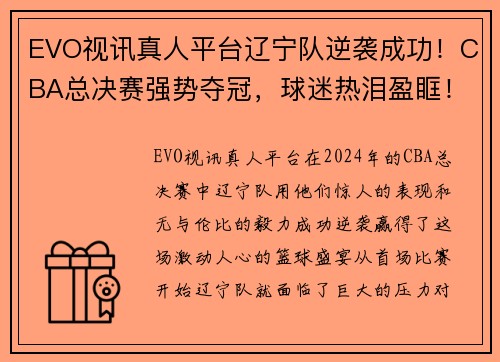 EVO视讯真人平台辽宁队逆袭成功！CBA总决赛强势夺冠，球迷热泪盈眶！

EVO视讯真人平台在2024年的CBA总决赛中辽宁队用他们惊人的表现和无与伦比的毅力成功逆袭赢得了这场激动人心的篮球盛宴从首场比赛开始辽宁队就面临了巨大的压力对